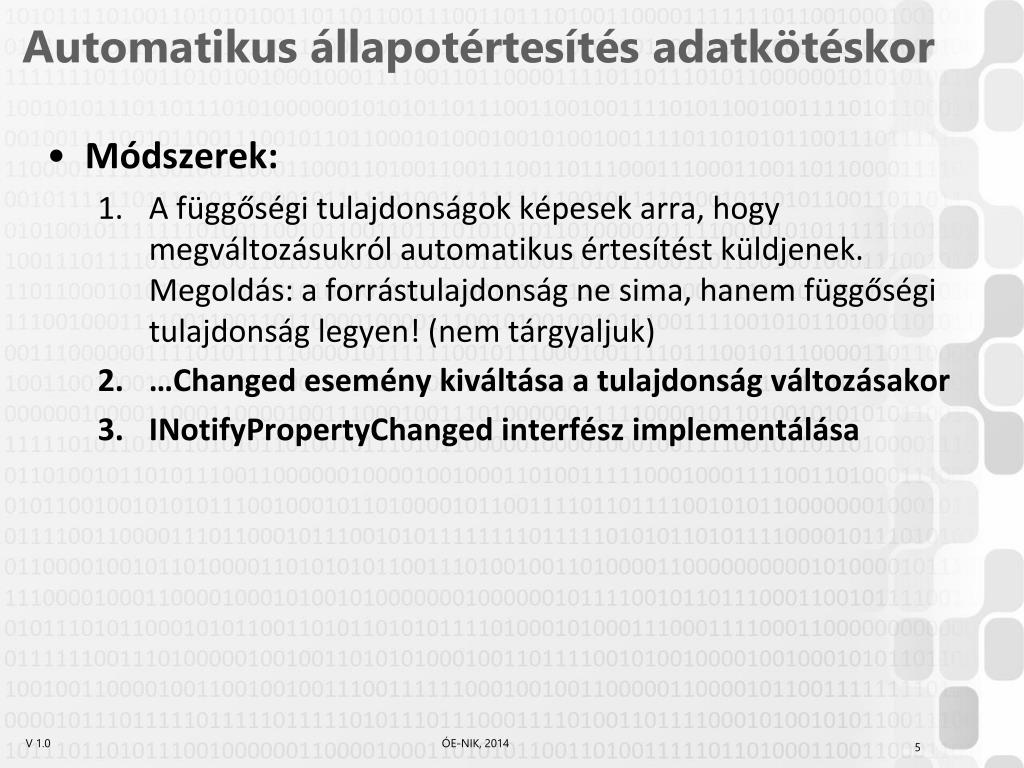 Automatikus állapotértesítés adatkötéskor

• Módszerek:

1. A függőségi tulajdonságok képesek arra, hogy megváltozásukról automatikus értesítést küldjenek. Megoldás: a forrástulajdonság ne sima, hanem függőségi tulajdonság legyen! (nem tárgyaljuk)

2. …Changed esemény kiváltása a tulajdonság változásakor

3. INotifyPropertyChanged interfész implementálása

V 1.0

ÓE-NIK, 2014

5